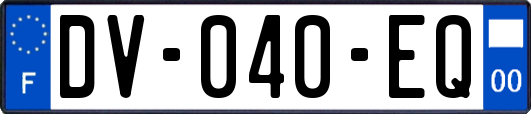 F
DV-040-EQ
00